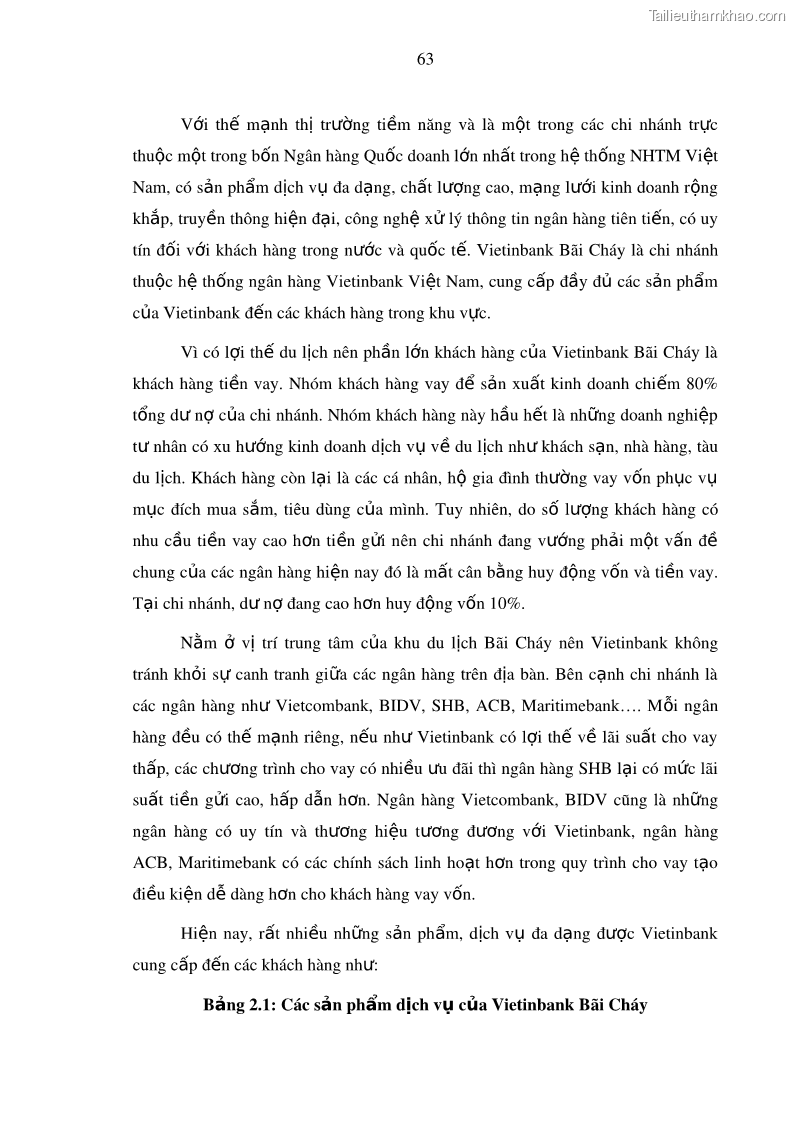 Tailieuthamkhao.com

63

Với thế mạnh thị trường tiềm năng và là một trong các chi nhánh trực thuộc một trong bốn Ngân hàng Quốc doanh lớn nhất trong hệ thống NHTM Việt Nam, có sản phẩm dịch vụ đa dạng, chất lượng cao, mạng lưới kinh doanh rộng khắp, truyền thông hiện đại, công nghệ xử lý thông tin ngân hàng tiên tiến, có uy tín đối với khách hàng trong nước và quốc tế. Vietinbank Bãi Cháy là chi nhánh thuộc hệ thống ngân hàng Vietinbank Việt Nam, cung cấp đầy đủ các sản phẩm của Vietinbank đến các khách hàng trong khu vực.

Vì có lợi thế du lịch nên phần lớn khách hàng của Vietinbank Bãi Cháy là khách hàng tiền vay. Nhóm khách hàng vay để sản xuất kinh doanh chiếm 80% tổng dư nợ của chi nhánh. Nhóm khách hàng này hầu hết là những doanh nghiệp tư nhân có xu hướng kinh doanh dịch vụ về du lịch như khách sạn, nhà hàng, tàu du lịch. Khách hàng còn lại là các cá nhân, hộ gia đình thường vay vốn phục vụ mục đích mua sắm, tiêu dùng của mình. Tuy nhiên, do số lượng khách hàng có nhu cầu tiền vay cao hơn tiền gửi nên chi nhánh đang vướng phải một vấn đề chung của các ngân hàng hiện nay đó là mất cân bằng huy động vốn và tiền vay. Tại chi nhánh, dư nợ đang cao hơn huy động vốn 10%.

Nằm ở vị trí trung tâm của khu du lịch Bãi Cháy nên Vietinbank không tránh khỏi sự canh tranh giữa các ngân hàng trên địa bàn. Bên cạnh chi nhánh là các ngân hàng như Vietcombank, BIDV, SHB, ACB, Maritimebank…. Mỗi ngân hàng đều có thế mạnh riêng, nếu như Vietinbank có lợi thế về lãi suất cho vay thấp, các chương trình cho vay có nhiều ưu đãi thì ngân hàng SHB lại có mức lãi suất tiền gửi cao, hấp dẫn hơn. Ngân hàng Vietcombank, BIDV cũng là những ngân hàng có uy tín và thương hiệu tương đương với Vietinbank, ngân hàng ACB, Maritimebank có các chính sách linh hoạt hơn trong quy trình cho vay tạo điều kiện dễ dàng hơn cho khách hàng vay vốn.

Hiện nay, rất nhiều những sản phẩm, dịch vụ đa dạng được Vietinbank cung cấp đến các khách hàng như:

Bảng 2.1: Các sản phẩm dịch vụ của Vietinbank Bãi Cháy